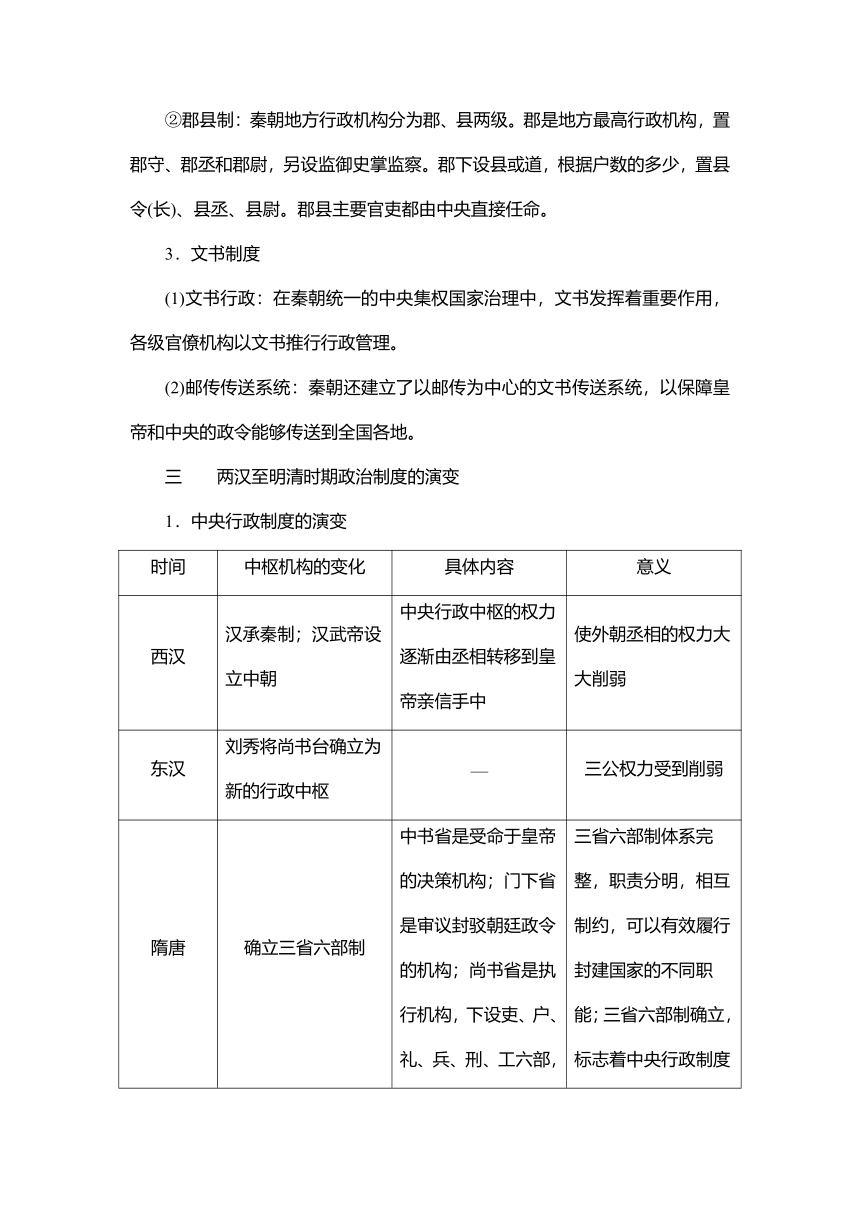 ②郡县制：秦朝地方行政机构分为郡、县两级。郡是地方最高行政机构，置郡守、郡丞和郡尉，另设监御史掌监察。郡下设县或道，根据户数的多少，置县令(长)、县丞、县尉。郡县主要官吏都由中央直接任命。

3．文书制度

(1)文书行政：在秦朝统一的中央集权国家治理中，文书发挥着重要作用，各级官僚机构以文书推行行政管理。

(2)邮传传送系统：秦朝还建立了以邮传为中心的文书传送系统，以保障皇帝和中央的政令能够传送到全国各地。

三　两汉至明清时期政治制度的演变

1．中央行政制度的演变

| 时间 | 中枢机构的变化 | 具体内容 | 意义 |
|---|---|---|---|
| 西汉 | 汉承秦制；汉武帝设立中朝 | 中央行政中枢的权力逐渐由丞相转移到皇帝亲信手中 | 使外朝丞相的权力大大削弱 |
| 东汉 | 刘秀将尚书台确立为新的行政中枢 | — | 三公权力受到削弱 |
| 隋唐 | 确立三省六部制 | 中书省是受命于皇帝的决策机构；门下省是审议封驳朝廷政令的机构；尚书省是执行机构，下设吏、户、礼、兵、刑、工六部， | 三省六部制体系完整，职责分明，相互制约，可以有效履行封建国家的不同职能；三省六部制确立，标志着中央行政制度 |